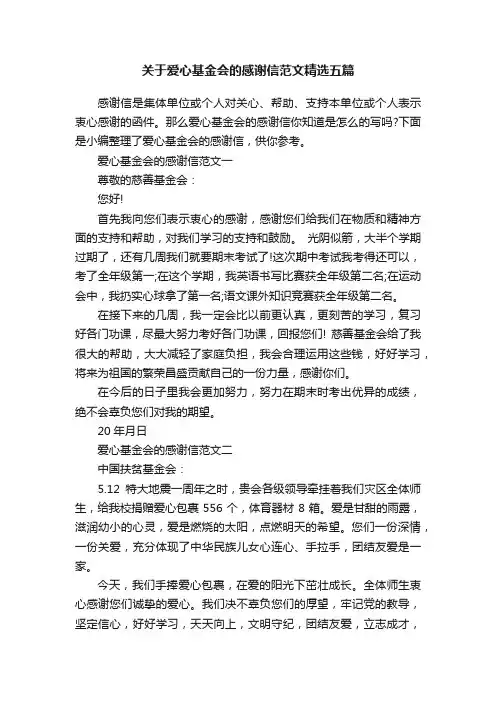 关于爱心基金会的感谢信范文精选五篇

感谢信是集体单位或个人对关心、帮助、支持本单位或个人表示衷心感谢的函件。那么爱心基金会的感谢信你知道是怎么的写吗?下面是小编整理了爱心基金会的感谢信，供你参考。

爱心基金会的感谢信范文一

尊敬的慈善基金会：

您好!

首先我向您们表示衷心的感谢，感谢您们给我们在物质和精神方面的支持和帮助，对我们学习的支持和鼓励。 光阴似箭，大半个学期过期了，还有几周我们就要期末考试了!这次期中考试我考得还可以，考了全年级第一;在这个学期，我英语书写比赛获全年级第二名;在运动会中，我扔实心球拿了第一名;语文课外知识竞赛获全年级第二名。

在接下来的几周，我一定会比以前更认真，更刻苦的学习，复习好各门功课，尽最大努力考好各门功课，回报您们! 慈善基金会给了我很大的帮助，大大减轻了家庭负担，我会合理运用这些钱，好好学习，将来为祖国的繁荣昌盛贡献自己的一份力量，感谢你们。

在今后的日子里我会更加努力，努力在期末时考出优异的成绩，绝不会辜负您们对我的期望。

20 年月日

爱心基金会的感谢信范文二

中国扶贫基金会：

5.12 特大地震一周年之时，贵会各级领导牵挂着我们灾区全体师生，给我校捐赠爱心包裹 556 个，体育器材 8 箱。爱是甘甜的雨露，滋润幼小的心灵，爱是燃烧的太阳，点燃明天的希望。您们一份深情，一份关爱，充分体现了中华民族儿女心连心、手拉手，团结友爱是一家。

今天，我们手捧爱心包裹，在爱的阳光下茁壮成长。全体师生衷心感谢您们诚挚的爱心。我们决不辜负您们的厚望，牢记党的教导，坚定信心，好好学习，天天向上，文明守纪，团结友爱，立志成才，